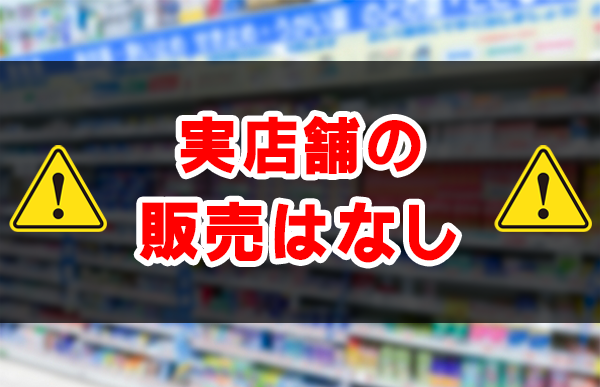 実店舗の
販売はなし